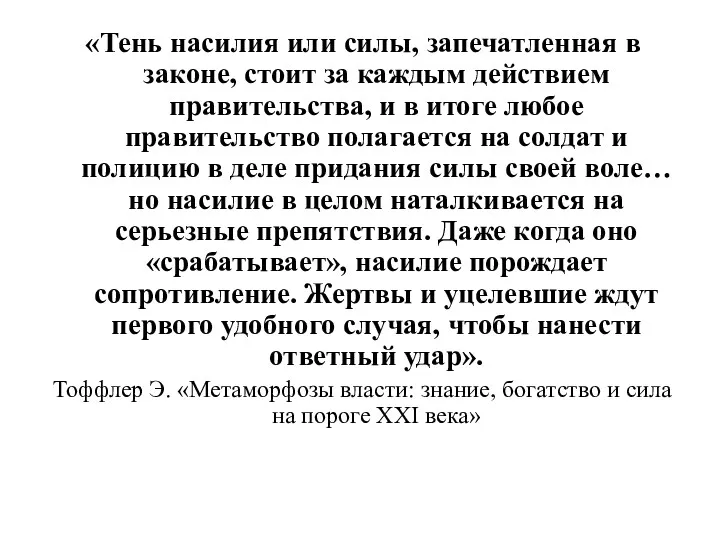 «Тень насилия или силы, запечатленная в законе, стоит за каждым действием правительства, и в итоге любое правительство полагается на солдат и полицию в деле придания силы своей воле… но насилие в целом наталкивается на серьезные препятствия. Даже когда оно «срабатывает», насилие порождает сопротивление. Жертвы и уцелевшие ждут первого удобного случая, чтобы нанести ответный удар».

Тоффлер Э. «Метаморфозы власти: знание, богатство и сила на пороге XXI века»